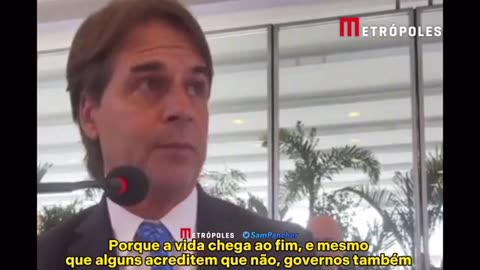 METRÓPOLES

METRÓPOLES @SamPancher

Porque a vida chega ao fim, e mesmo que alguns acreditem que não, governos também